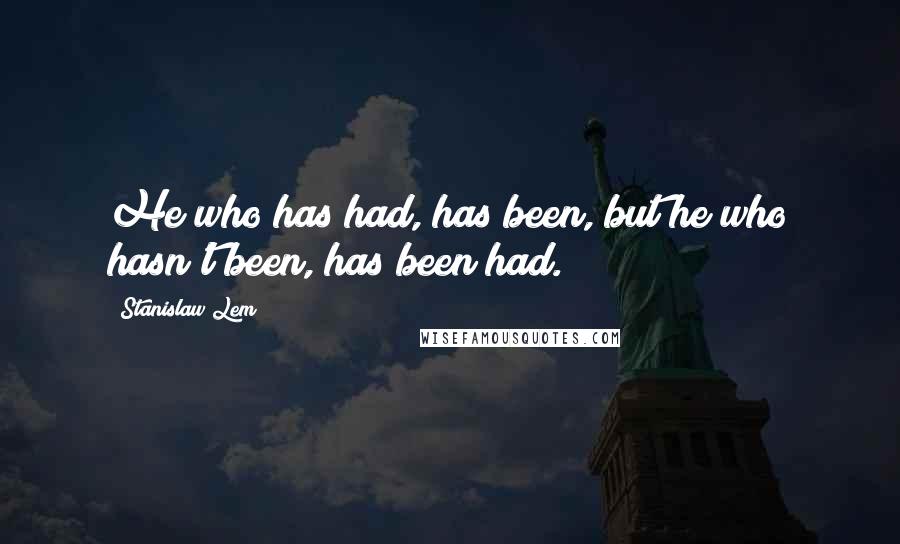 He who has had, has been, but he who hasn't been, has been had.

Stanislaw Lem

WISEFAMOUSQUOTES.COM